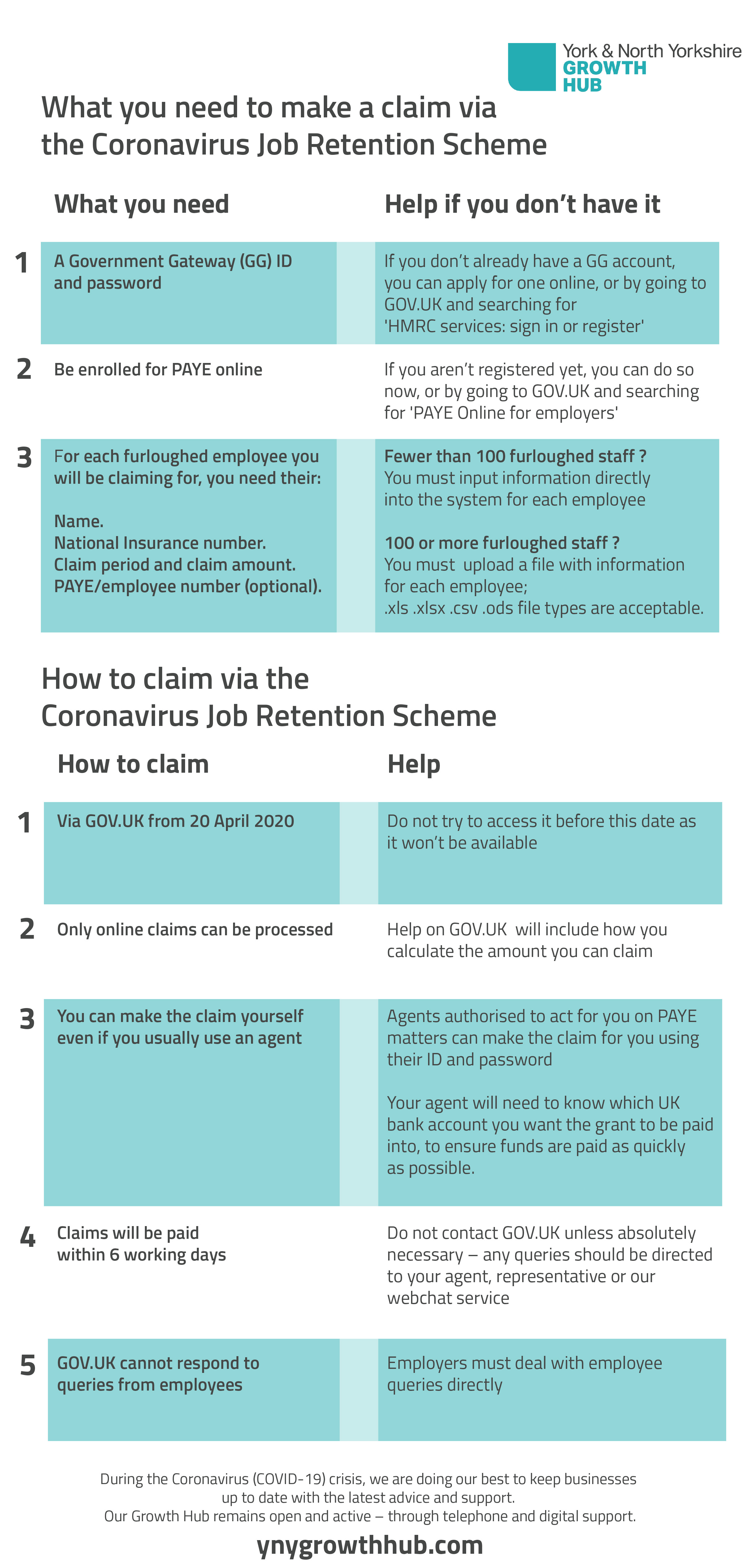 York & North Yorkshire
GROWTH
HUB

What you need to make a claim via the Coronavirus Job Retention Scheme

| | What you need | Help if you don't have it |
|---|---|---|
| 1 | A Government Gateway (GG) ID and password | If you don't already have a GG account, you can apply for one online, or by going to GOV.UK and searching for 'HMRC services: sign in or register' |
| 2 | Be enrolled for PAYE online | If you aren't registered yet, you can do so now, or by going to GOV.UK and searching for 'PAYE Online for employers' |
| 3 | For each furloughed employee you will be claiming for, you need their: Name. National Insurance number. Claim period and claim amount. PAYE/employee number (optional). | Fewer than 100 furloughed staff ? You must input information directly into the system for each employee 100 or more furloughed staff ? You must upload a file with information for each employee; .xls .xlsx .csv .ods file types are acceptable. |

How to claim via the Coronavirus Job Retention Scheme

| | How to claim | Help |
|---|---|---|
| 1 | Via GOV.UK from 20 April 2020 | Do not try to access it before this date as it won't be available |
| 2 | Only online claims can be processed | Help on GOV.UK will include how you calculate the amount you can claim |
| 3 | You can make the claim yourself even if you usually use an agent | Agents authorised to act for you on PAYE matters can make the claim for you using their ID and password Your agent will need to know which UK bank account you want the grant to be paid into, to ensure funds are paid as quickly as possible. |
| 4 | Claims will be paid within 6 working days | Do not contact GOV.UK unless absolutely necessary – any queries should be directed to your agent, representative or our webchat service |
| 5 | GOV.UK cannot respond to queries from employees | Employers must deal with employee queries directly |

During the Coronavirus (COVID-19) crisis, we are doing our best to keep businesses up to date with the latest advice and support.
Our Growth Hub remains open and active – through telephone and digital support.

ynygrowthhub.com